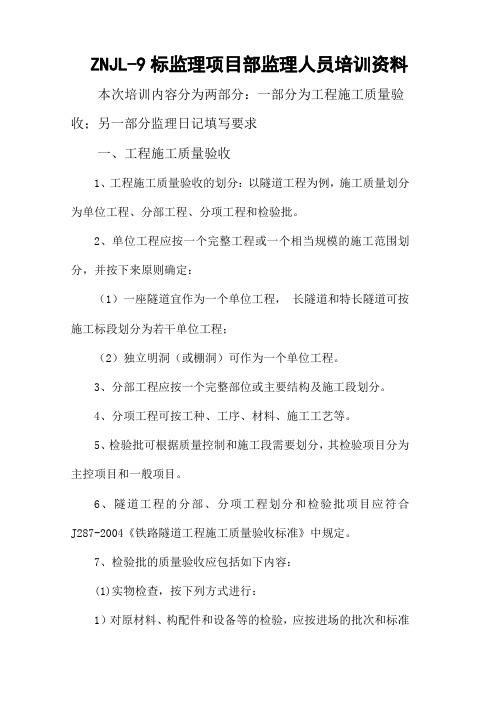 ZNJL-9 标监理项目部监理人员培训资料

本次培训内容分为两部分：一部分为工程施工质量验收；另一部分监理日记填写要求

一、工程施工质量验收

1、工程施工质量验收的划分：以隧道工程为例，施工质量划分为单位工程、分部工程、分项工程和检验批。

2、单位工程应按一个完整工程或一个相当规模的施工范围划分，并按下来原则确定：

（1）一座隧道宜作为一个单位工程， 长隧道和特长隧道可按施工标段划分为若干单位工程；

（2）独立明洞（或棚洞）可作为一个单位工程。

3、分部工程应按一个完整部位或主要结构及施工段划分。

4、分项工程可按工种、工序、材料、施工工艺等。

5、检验批可根据质量控制和施工段需要划分，其检验项目分为主控项目和一般项目。

6、隧道工程的分部、分项工程划分和检验批项目应符合J287-2004《铁路隧道工程施工质量验收标准》中规定。

7、检验批的质量验收应包括如下内容：

(1)实物检查，按下列方式进行：

1）对原材料、构配件和设备等的检验，应按进场的批次和标准